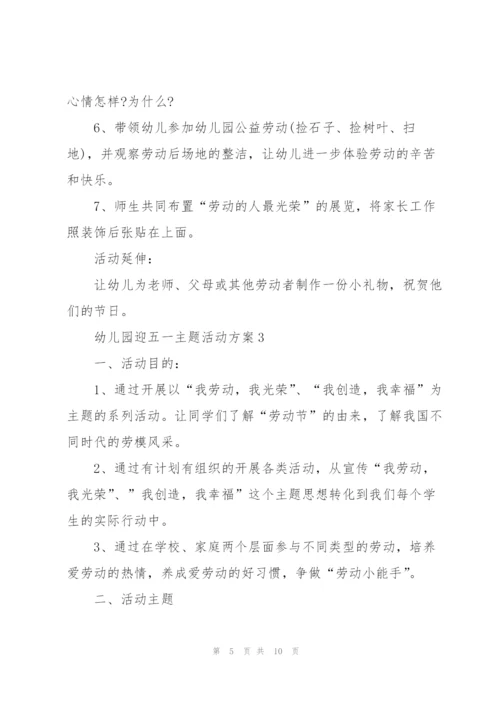 心情怎样?为什么?

6、带领幼儿参加幼儿园公益劳动(捡石子、捡树叶、扫地)，并观察劳动后场地的整洁，让幼儿进一步体验劳动的辛苦和快乐。

7、师生共同布置“劳动的人最光荣”的展览，将家长工作照装饰后张贴在上面。

活动延伸：

让幼儿为老师、父母或其他劳动者制作一份小礼物，祝贺他们的节日。

幼儿园迎五一主题活动方案3

一、活动目的：

1、通过开展以“我劳动，我光荣”、“我创造，我幸福”为主题的系列活动。让同学们了解“劳动节”的由来，了解我国不同时代的劳模风采。

2、通过有计划有组织的开展各类活动，从宣传“我劳动，我光荣”、”我创造，我幸福”这个主题思想转化到我们每个学生的实际行动中。

3、通过在学校、家庭两个层面参与不同类型的劳动，培养爱劳动的热情，养成爱劳动的好习惯，争做“劳动小能手”。

二、活动主题

第 5 页 共 10 页